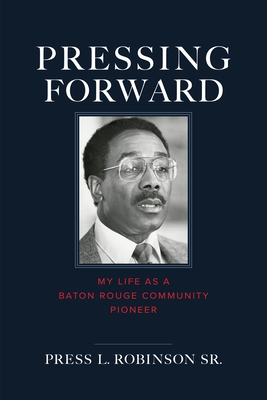 PRESSING FORWARD

MY LIFE AS A BATON ROUGE COMMUNITY PIONEER

PRESS L. ROBINSON SR.